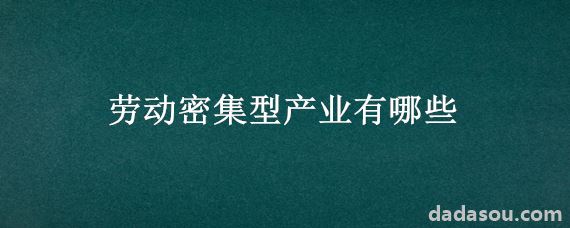 劳动密集型产业有哪些

dadasou.com